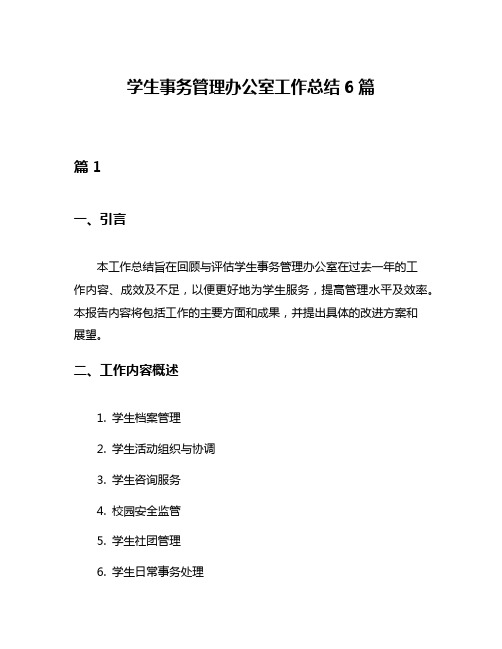 学生事务管理办公室工作总结 6 篇

篇 1

一、引言

本工作总结旨在回顾与评估学生事务管理办公室在过去一年的工作内容、成效及不足，以便更好地为学生服务，提高管理水平及效率。本报告内容将包括工作的主要方面和成果，并提出具体的改进方案和展望。

二、工作内容概述

1. 学生档案管理

2. 学生活动组织与协调

3. 学生咨询服务

4. 校园安全监管

5. 学生社团管理

6. 学生日常事务处理